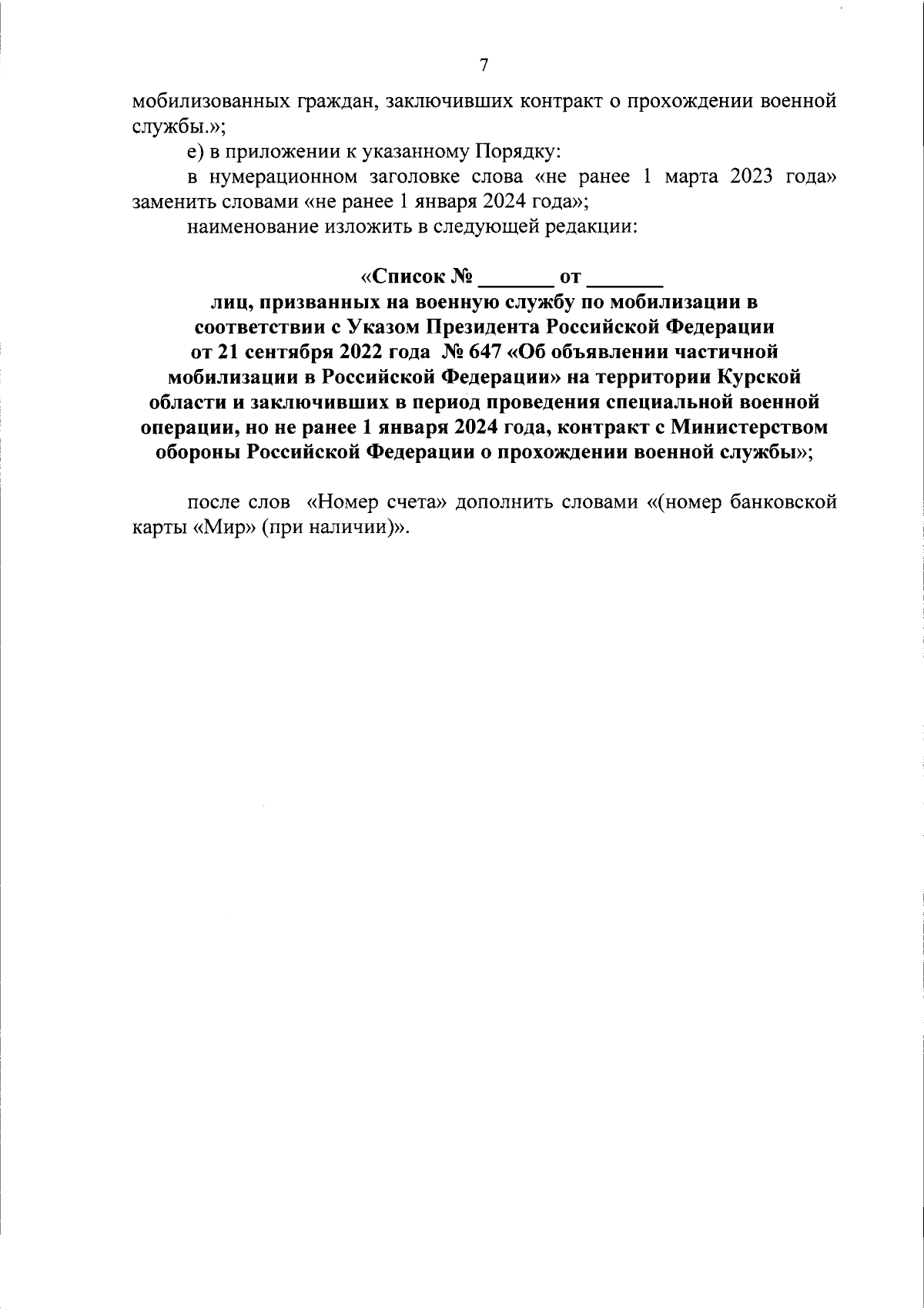 7

мобилизованных граждан, заключивших контракт о прохождении военной службы.»;

е) в приложении к указанному Порядку:

в нумерационном заголовке слова «не ранее 1 марта 2023 года» заменить словами «не ранее 1 января 2024 года»;

наименование изложить в следующей редакции:

«Список № _______ от _______
лиц, призванных на военную службу по мобилизации в соответствии с Указом Президента Российской Федерации от 21 сентября 2022 года № 647 «Об объявлении частичной мобилизации в Российской Федерации» на территории Курской области и заключивших в период проведения специальной военной операции, но не ранее 1 января 2024 года, контракт с Министерством обороны Российской Федерации о прохождении военной службы»;

после слов «Номер счета» дополнить словами «(номер банковской карты «Мир» (при наличии)».